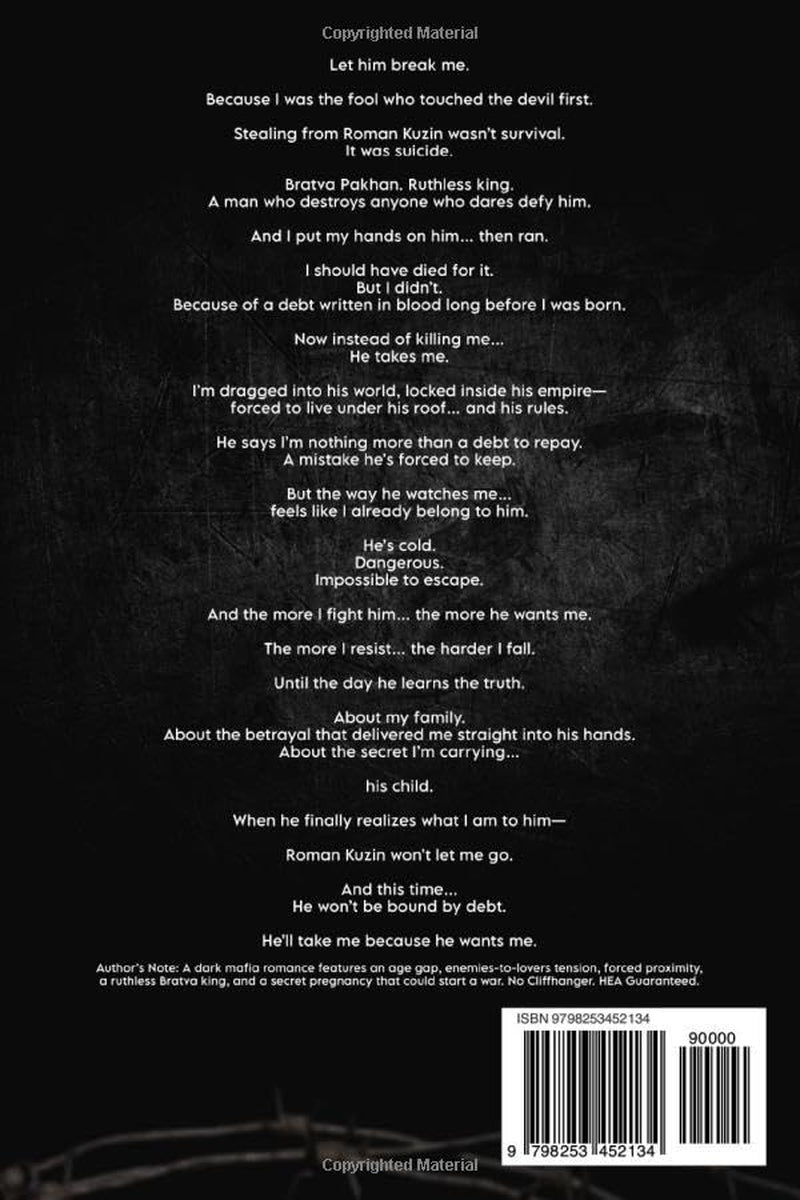 Copyrighted Material

Let him break me.

Because I was the fool who touched the devil first.

Stealing from Roman Kuzin wasn't survival.
It was suicide.

Bratva Pakhan. Ruthless king.
A man who destroys anyone who dares defy him.

And I put my hands on him... then ran.

I should have died for it.
But I didn't.
Because of a debt written in blood long before I was born.

Now instead of killing me...
He takes me.

I'm dragged into his world, locked inside his empire—
forced to live under his roof... and his rules.

He says I'm nothing more than a debt to repay.
A mistake he's forced to keep.

But the way he watches me...
feels like I already belong to him.

He's cold.
Dangerous.
Impossible to escape.

And the more I fight him... the more he wants me.

The more I resist... the harder I fall.

Until the day he learns the truth.

About my family.
About the betrayal that delivered me straight into his hands.
About the secret I'm carrying...

his child.

When he finally realizes what I am to him—

Roman Kuzin won't let me go.

And this time...
He won't be bound by debt.

He'll take me because he wants me.

Author's Note: A dark mafia romance features an age gap, enemies-to-lovers tension, forced proximity, a ruthless Bratva king, and a secret pregnancy that could start a war. No Cliffhanger. HEA Guaranteed.

ISBN 9798253452134

90000

9 798253 452134

Copyrighted Material